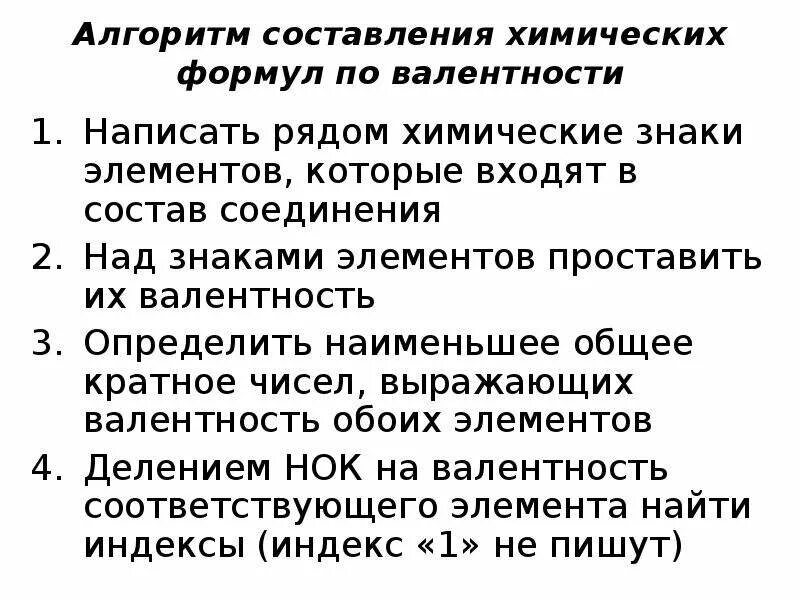 Алгоритм составления химических формул по валентности

1. Написать рядом химические знаки элементов, которые входят в состав соединения
2. Над знаками элементов проставить их валентность
3. Определить наименьшее общее кратное чисел, выражающих валентность обоих элементов
4. Делением НОК на валентность соответствующего элемента найти индексы (индекс «1» не пишут)